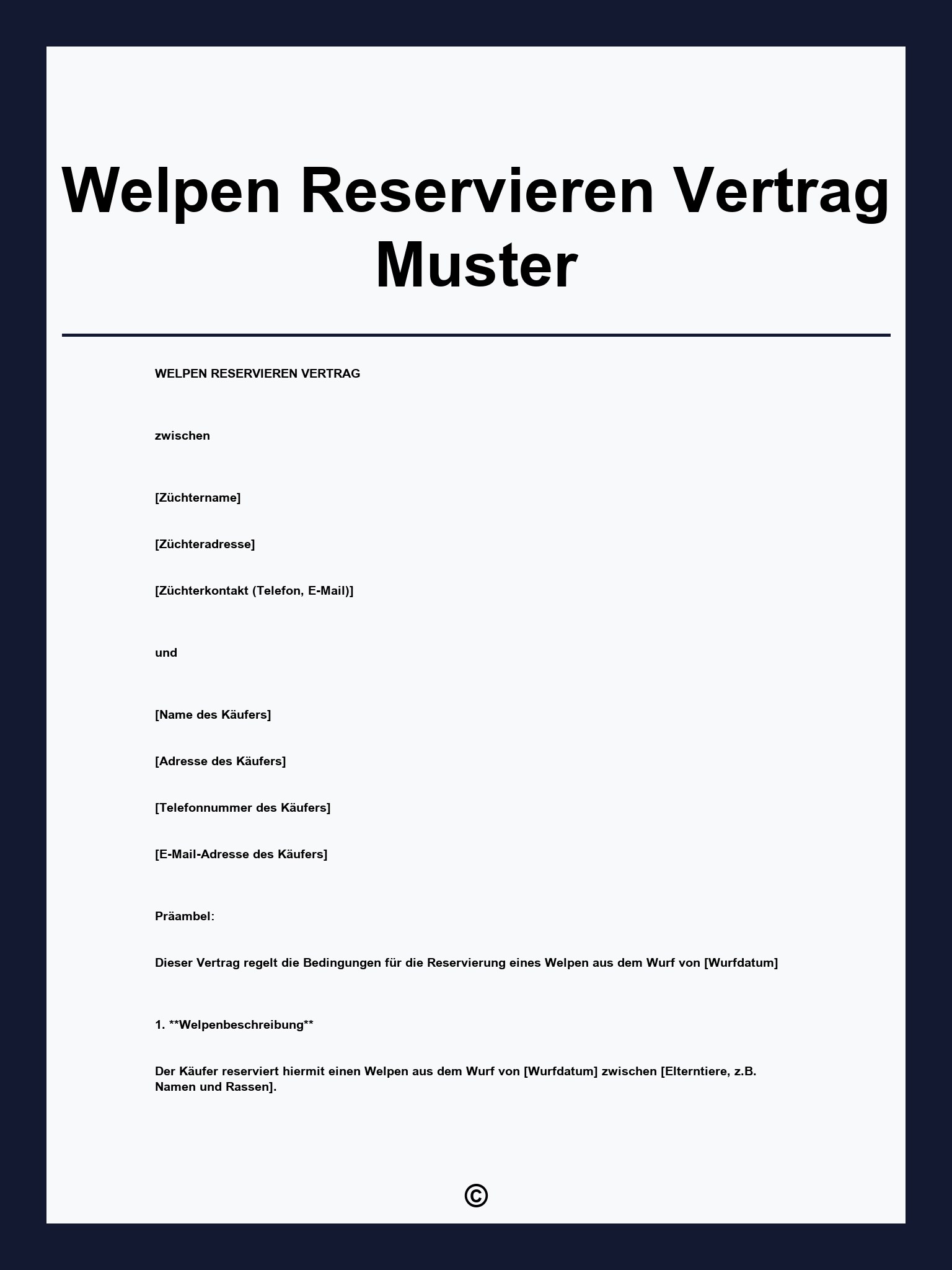 Welpen Reservieren Vertrag Muster

WELPEN RESERVIEREN VERTRAG

zwischen

[Züchtername]

[Züchteradresse]

[Züchterkontakt (Telefon, E-Mail)]

und

[Name des Käufers]

[Adresse des Käufers]

[Telefonnummer des Käufers]

[E-Mail-Adresse des Käufers]

Präambel:

Dieser Vertrag regelt die Bedingungen für die Reservierung eines Welpen aus dem Wurf von [Wurfdatum]

1. **Welpenbeschreibung**

Der Käufer reserviert hiermit einen Welpen aus dem Wurf von [Wurfdatum] zwischen [Elterntiere, z.B. Namen und Rassen].

©